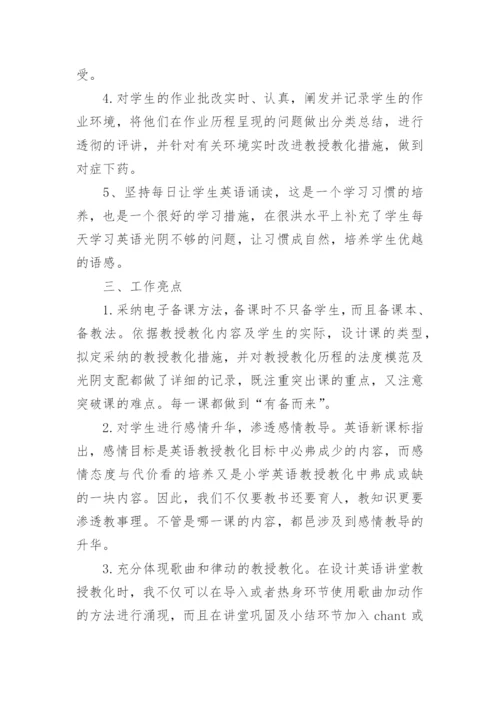 受。

4.对学生的作业批改实时、认真，阐发并记录学生的作业环境，将他们在作业历程呈现的问题做出分类总结，进行透彻的评讲，并针对有关环境实时改进教授教化措施，做到对症下药。

5、坚持每日让学生英语诵读，这是一个学习习惯的培养，也是一个很好的学习措施，在很洪水平上补充了学生每天学习英语光阴不够的问题，让习惯成自然，培养学生优越的语感。

三、工作亮点

1.采纳电子备课方法，备课时不只备学生，而且备课本、备教法。依据教授教化内容及学生的实际，设计课的类型，拟定采纳的教授教化措施，并对教授教化历程的法度模范及光阴支配都做了详细的记录，既注重突出课的重点，又注意突破课的难点。每一课都做到“有备而来”。

2.对学生进行感情升华，渗透感情教导。英语新课标指出，感情目标是英语教授教化目标中必弗成少的内容，而感情态度与代价看的培养又是小学英语教授教化中弗成或缺的一块内容。因此，我们不仅要教书还要育人，教知识更要渗透教事理。不管是哪一课的内容，都邑涉及到感情教导的升华。

3.充分体现歌曲和律动的教授教化。在设计英语讲堂教授教化时，我不仅可以在导入或者热身环节使用歌曲加动作的方法进行涌现，而且在讲堂巩固及小结环节加入 chant 或